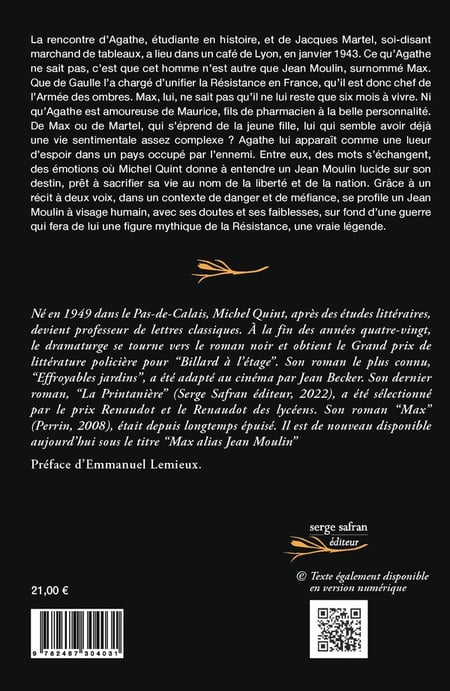 La rencontre d'Agathe, étudiante en histoire, et de Jacques Martel, soi-disant marchand de tableaux, a lieu dans un café de Lyon, en janvier 1943. Ce qu'Agathe ne sait pas, c'est que cet homme n'est autre que Jean Moulin, surnommé Max. Que de Gaulle l'a chargé d'unifier la Résistance en France, qu'il est donc chef de l'Armée des ombres. Max, lui, ne sait pas qu'il ne lui reste que six mois à vivre. Ni qu'Agathe est amoureuse de Maurice, fils de pharmacien à la belle personnalité. De Max ou de Martel, qui s'éprend de la jeune fille, lui qui semble avoir déjà une vie sentimentale assez complexe ? Agathe lui apparaît comme une lueur d'espoir dans un pays occupé par l'ennemi. Entre eux, des mots s'échangent, des émotions où Michel Quint donne à entendre un Jean Moulin lucide sur son destin, prêt à sacrifier sa vie au nom de la liberté et de la nation. Grâce à un récit à deux voix, dans un contexte de danger et de méfiance, se profile un Jean Moulin à visage humain, avec ses doutes et ses faiblesses, sur fond d'une guerre qui fera de lui une figure mythique de la Résistance, une vraie légende.

Né en 1949 dans le Pas-de-Calais, Michel Quint, après des études littéraires, devient professeur de lettres classiques. À la fin des années quatre-vingt, le dramaturge se tourne vers le roman noir et obtient le Grand prix de littérature policière pour "Billard à l'étage". Son roman le plus connu, "Effroyables jardins", a été adapté au cinéma par Jean Becker. Son dernier roman, "La Printanière" (Serge Safran éditeur, 2022), a été sélectionné par le prix Renaudot et le Renaudot des lycéens. Son roman "Max" (Perrin, 2008), était depuis longtemps épuisé. Il est de nouveau disponible aujourd'hui sous le titre "Max alias Jean Moulin"

Préface d'Emmanuel Lemieux.

serge safran
éditeur

21,00 €

© Texte également disponible en version numérique

9 782487 304031